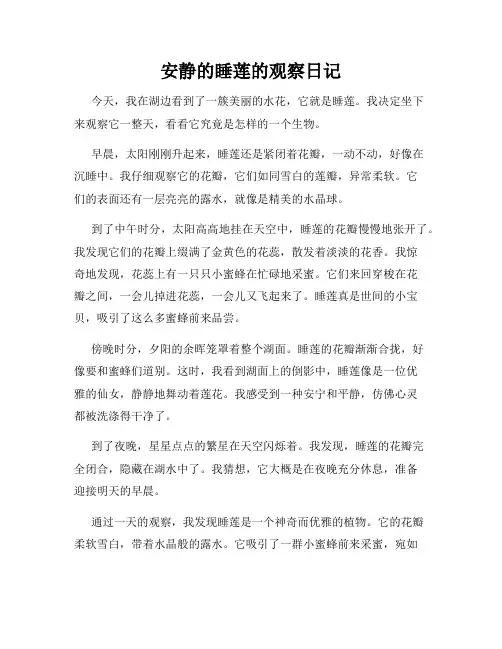 安静的睡莲的观察日记

今天，我在湖边看到了一簇美丽的水花，它就是睡莲。我决定坐下来观察它一整天，看看它究竟是怎样的一个生物。

早晨，太阳刚刚升起来，睡莲还是紧闭着花瓣，一动不动，好像在沉睡中。我仔细观察它的花瓣，它们如同雪白的莲瓣，异常柔软。它们的表面还有一层亮亮的露水，就像是精美的水晶球。

到了中午时分，太阳高高地挂在天空中，睡莲的花瓣慢慢地张开了。我发现它们的花瓣上缀满了金黄色的花蕊，散发着淡淡的花香。我惊奇地发现，花蕊上有一只只小蜜蜂在忙碌地采蜜。它们来回穿梭在花瓣之间，一会儿掉进花蕊，一会儿又飞起来了。睡莲真是世间的小宝贝，吸引了这么多蜜蜂前来品尝。

傍晚时分，夕阳的余晖笼罩着整个湖面。睡莲的花瓣渐渐合拢，好像要和蜜蜂们道别。这时，我看到湖面上的倒影中，睡莲像是一位优雅的仙女，静静地舞动着莲花。我感受到一种安宁和平静，仿佛心灵都被洗涤得干净了。

到了夜晚，星星点点的繁星在天空闪烁着。我发现，睡莲的花瓣完全闭合，隐藏在湖水中了。我猜想，它大概是在夜晚充分休息，准备迎接明天的早晨。

通过一天的观察，我发现睡莲是一个神奇而优雅的植物。它的花瓣柔软雪白，带着水晶般的露水。它吸引了一群小蜜蜂前来采蜜，宛如